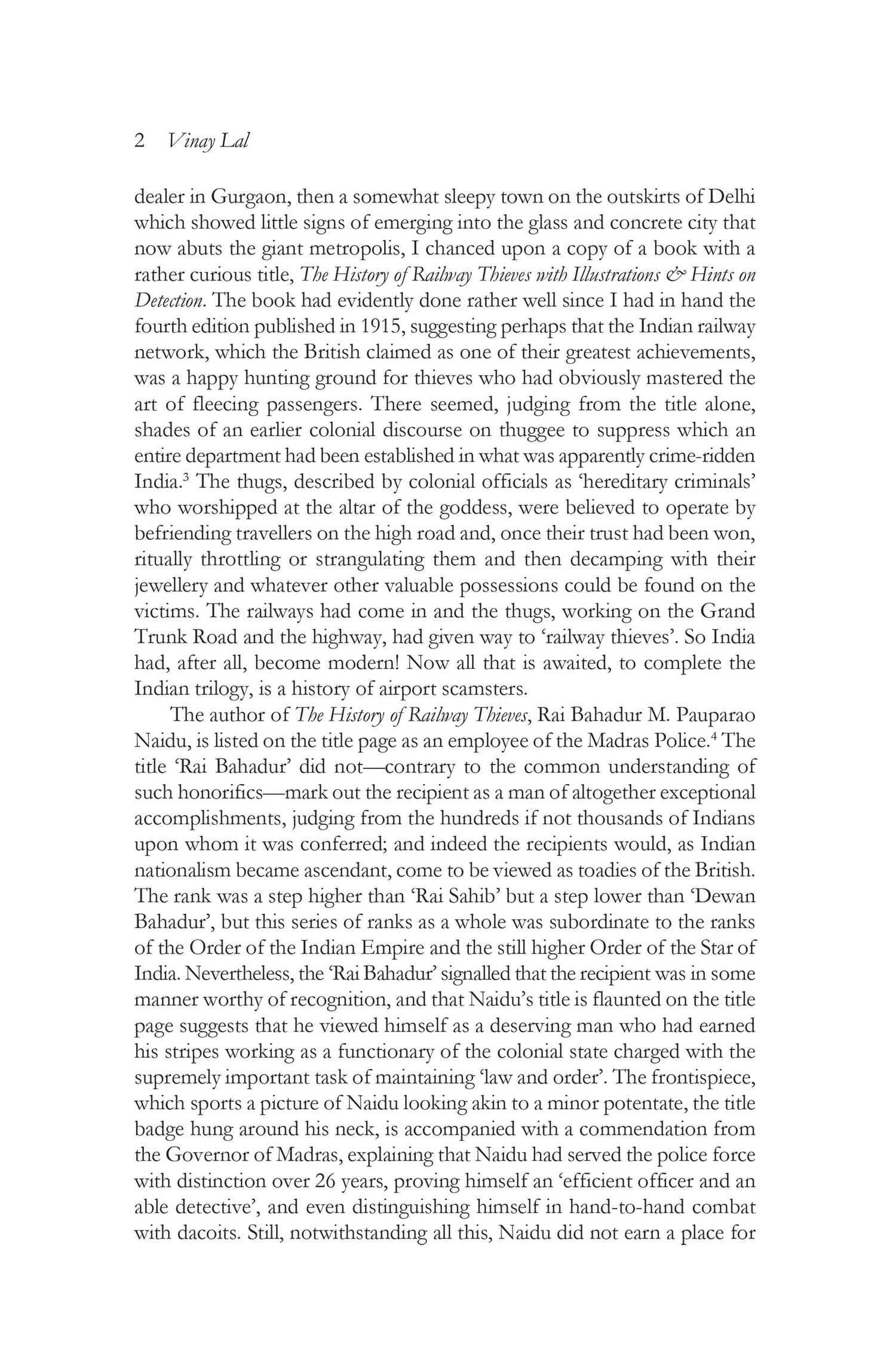 2 Vinay Lal

dealer in Gurgaon, then a somewhat sleepy town on the outskirts of Delhi which showed little signs of emerging into the glass and concrete city that now abuts the giant metropolis, I chanced upon a copy of a book with a rather curious title, The History of Railway Thieves with Illustrations & Hints on Detection. The book had evidently done rather well since I had in hand the fourth edition published in 1915, suggesting perhaps that the Indian railway network, which the British claimed as one of their greatest achievements, was a happy hunting ground for thieves who had obviously mastered the art of fleecing passengers. There seemed, judging from the title alone, shades of an earlier colonial discourse on thuggee to suppress which an entire department had been established in what was apparently crime-ridden India.$^3$ The thugs, described by colonial officials as 'hereditary criminals' who worshipped at the altar of the goddess, were believed to operate by befriending travellers on the high road and, once their trust had been won, ritually throttling or strangulating them and then decamping with their jewellery and whatever other valuable possessions could be found on the victims. The railways had come in and the thugs, working on the Grand Trunk Road and the highway, had given way to 'railway thieves'. So India had, after all, become modern! Now all that is awaited, to complete the Indian trilogy, is a history of airport scamsters.

The author of The History of Railway Thieves, Rai Bahadur M. Pauparao Naidu, is listed on the title page as an employee of the Madras Police.$^4$ The title 'Rai Bahadur' did not—contrary to the common understanding of such honorifics—mark out the recipient as a man of altogether exceptional accomplishments, judging from the hundreds if not thousands of Indians upon whom it was conferred; and indeed the recipients would, as Indian nationalism became ascendant, come to be viewed as toadies of the British. The rank was a step higher than 'Rai Sahib' but a step lower than 'Dewan Bahadur', but this series of ranks as a whole was subordinate to the ranks of the Order of the Indian Empire and the still higher Order of the Star of India. Nevertheless, the 'Rai Bahadur' signalled that the recipient was in some manner worthy of recognition, and that Naidu's title is flaunted on the title page suggests that he viewed himself as a deserving man who had earned his stripes working as a functionary of the colonial state charged with the supremely important task of maintaining 'law and order'. The frontispiece, which sports a picture of Naidu looking akin to a minor potentate, the title badge hung around his neck, is accompanied with a commendation from the Governor of Madras, explaining that Naidu had served the police force with distinction over 26 years, proving himself an 'efficient officer and an able detective', and even distinguishing himself in hand-to-hand combat with dacoits. Still, notwithstanding all this, Naidu did not earn a place for